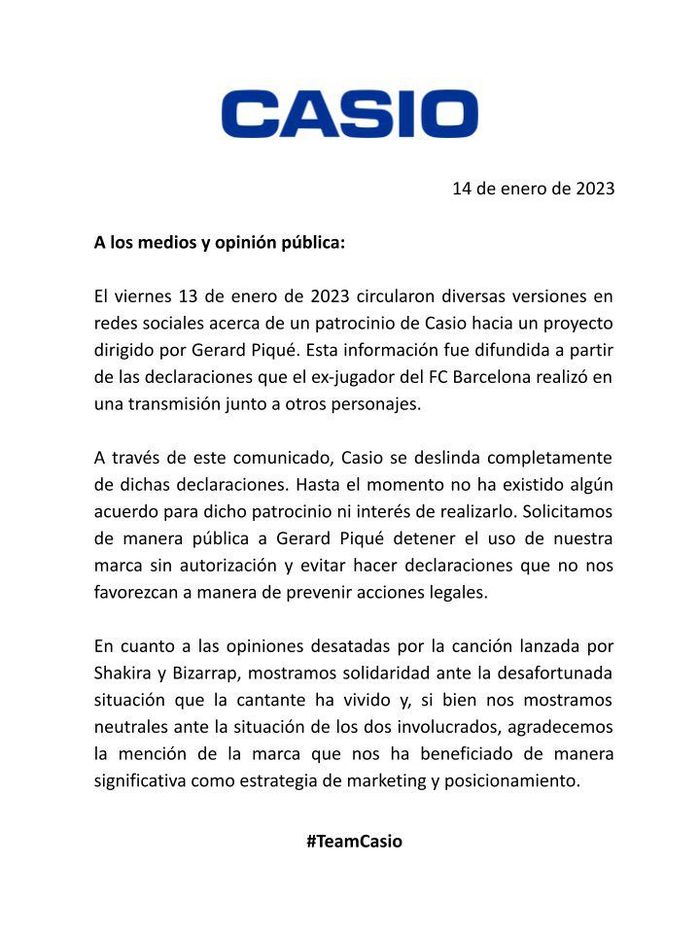 CASIO

14 de enero de 2023

A los medios y opinión pública:

El viernes 13 de enero de 2023 circularon diversas versiones en redes sociales acerca de un patrocinio de Casio hacia un proyecto dirigido por Gerard Piqué. Esta información fue difundida a partir de las declaraciones que el ex-jugador del FC Barcelona realizó en una transmisión junto a otros personajes.

A través de este comunicado, Casio se deslinda completamente de dichas declaraciones. Hasta el momento no ha existido algún acuerdo para dicho patrocinio ni interés de realizarlo. Solicitamos de manera pública a Gerard Piqué detener el uso de nuestra marca sin autorización y evitar hacer declaraciones que no nos favorezcan a manera de prevenir acciones legales.

En cuanto a las opiniones desatadas por la canción lanzada por Shakira y Bizarrap, mostramos solidaridad ante la desafortunada situación que la cantante ha vivido y, si bien nos mostramos neutrales ante la situación de los dos involucrados, agradecemos la mención de la marca que nos ha beneficiado de manera significativa como estrategia de marketing y posicionamiento.

#TeamCasio